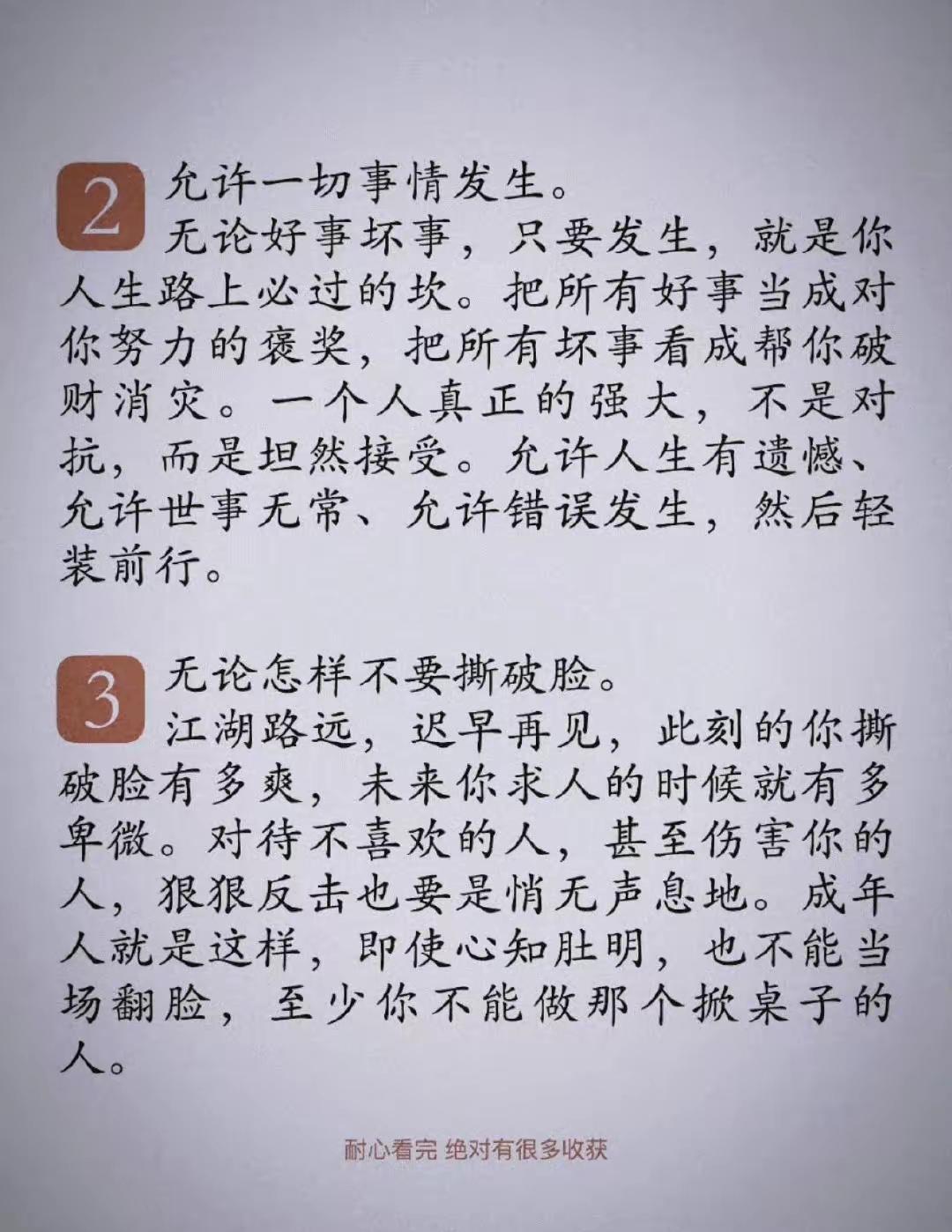 2 允许一切事情发生。
无论好事坏事，只要发生，就是你人生路上必过的坎。把所有好事当成对你努力的褒奖，把所有坏事看成帮你破财消灾。一个人真正的强大，不是对抗，而是坦然接受。允许人生有遗憾、允许世事无常、允许错误发生，然后轻装前行。

3 无论怎样不要撕破脸。
江湖路远，迟早再见，此刻的你撕破脸有多爽，未来你求人的时候就有多卑微。对待不喜欢的人，甚至伤害你的人，狠狠反击也要是悄无声息地。成年人就是这样，即使心知肚明，也不能当场翻脸，至少你不能做那个掀桌子的人。

耐心看完 绝对有很多收获